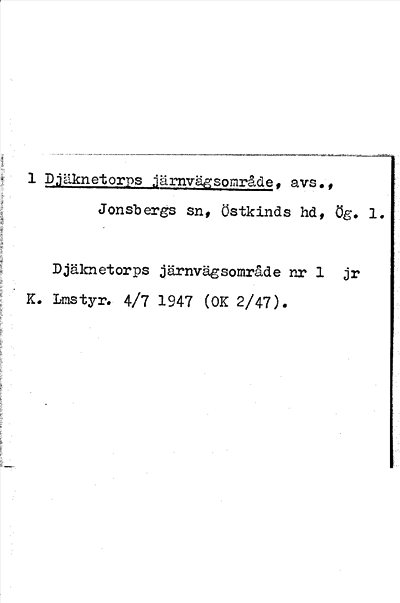 1 Djäknetorps järnvägsområde, avs.,

Jonsbergs sn, Östkinds hd, Ög. 1.

Djäknetorps järnvägsområde nr 1 jr K. Lmstyr. 4/7 1947 (OK 2/47).